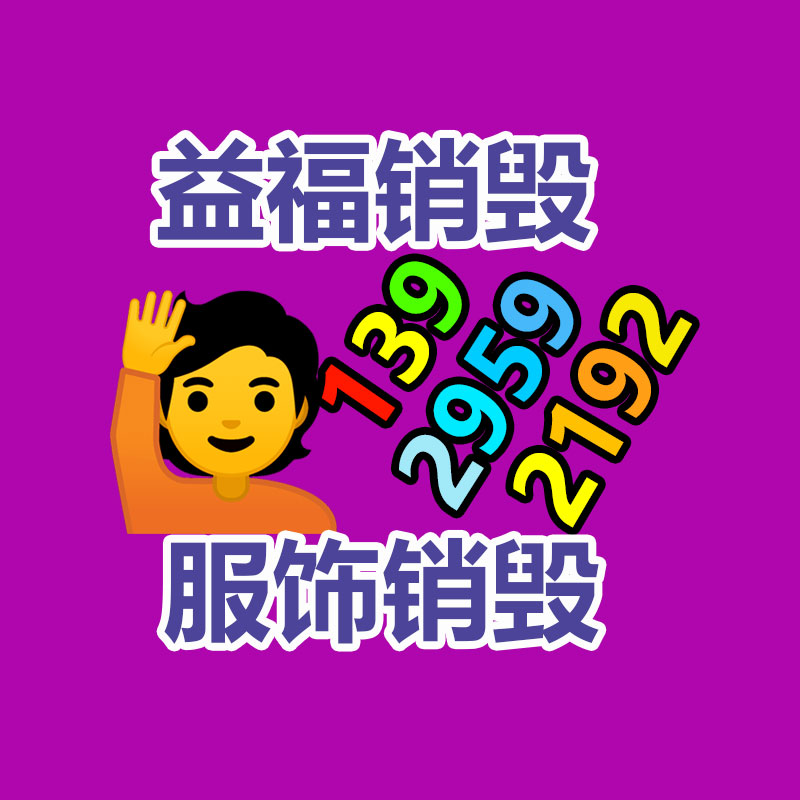 益福销毁

139
2959
2192

服饰销毁